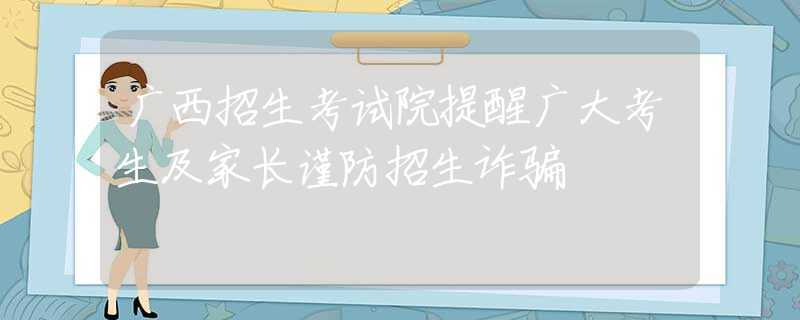 广西招生考试院提醒广大考生及家长谨防招生诈骗